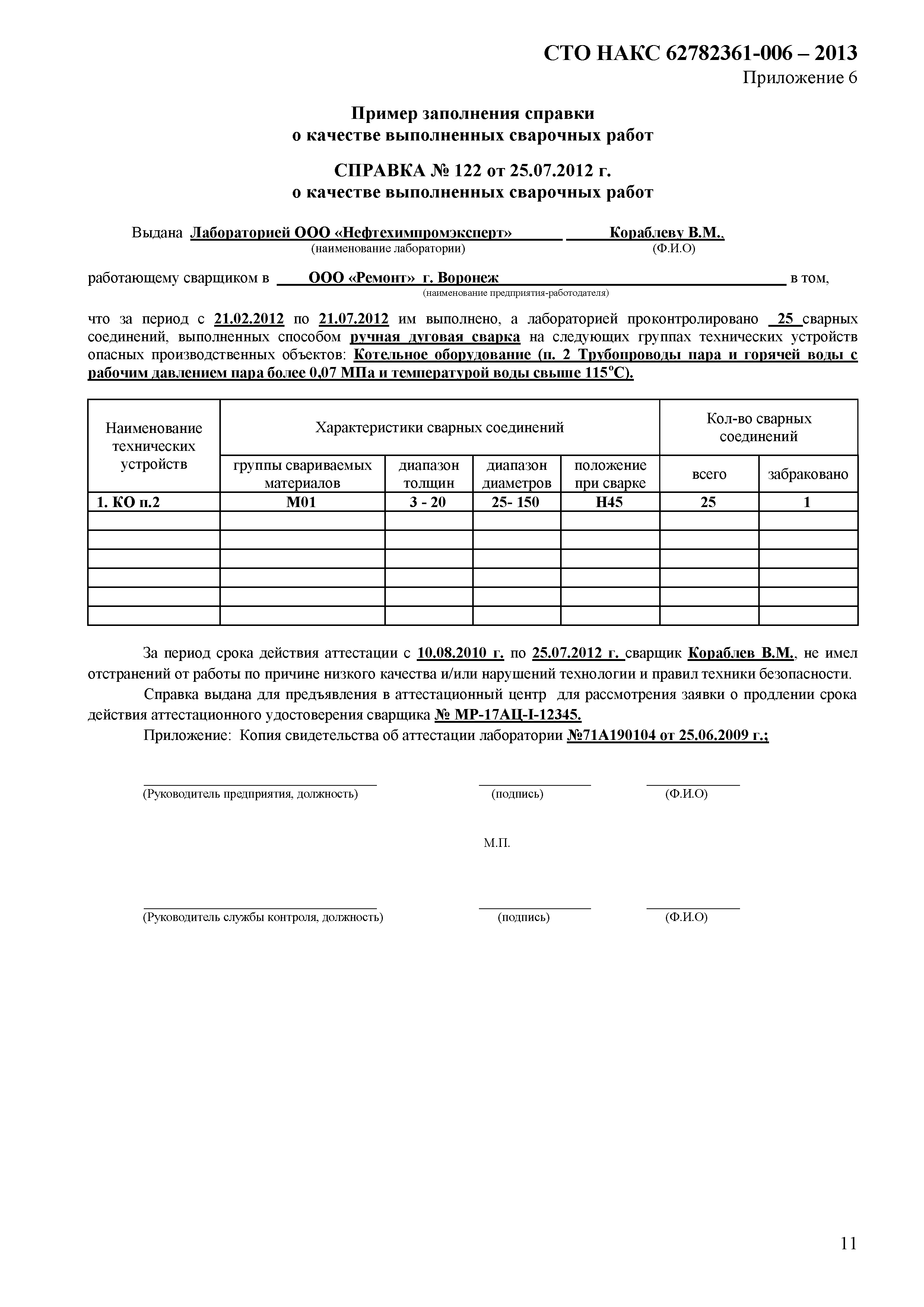 СТО НАКС 62782361-006 – 2013
Приложение 6

Пример заполнения справки
о качестве выполненных сварочных работ

СПРАВКА № 122 от 25.07.2012 г.
о качестве выполненных сварочных работ

Выдана Лабораторией ООО «Нефтехимпромэксперт» Кораблеву В.М.,
(наименование лаборатории) (Ф.И.О)

работающему сварщиком в ООО «Ремонт» г. Воронеж в том,
(наименование предприятия-работодателя)

что за период с 21.02.2012 по 21.07.2012 им выполнено, а лабораторией проконтролировано 25 сварных соединений, выполненных способом ручная дуговая сварка на следующих группах технических устройств опасных производственных объектов: Котельное оборудование (п. 2 Трубопроводы пара и горячей воды с рабочим давлением пара более 0,07 МПа и температурой воды свыше 115°С).

| Наименование технических устройств | Характеристики сварных соединений | | | | Кол-во сварных соединений | |
|---|---|---|---|---|---|---|
| | группы свариваемых материалов | диапазон толщин | диапазон диаметров | положение при сварке | всего | забраковано |
| 1. КО п.2 | М01 | 3 - 20 | 25- 150 | Н45 | 25 | 1 |
| | | | | | | |
| | | | | | | |
| | | | | | | |
| | | | | | | |
| | | | | | | |
| | | | | | | |

За период срока действия аттестации с 10.08.2010 г. по 25.07.2012 г. сварщик Кораблев В.М., не имел отстранений от работы по причине низкого качества и/или нарушений технологии и правил техники безопасности.

Справка выдана для предъявления в аттестационный центр для рассмотрения заявки о продлении срока действия аттестационного удостоверения сварщика № МР-17АЦ-I-12345.

Приложение: Копия свидетельства об аттестации лаборатории №71А190104 от 25.06.2009 г.;

(Руководитель предприятия, должность) (подпись) (Ф.И.О)

М.П.

(Руководитель службы контроля, должность) (подпись) (Ф.И.О)

11